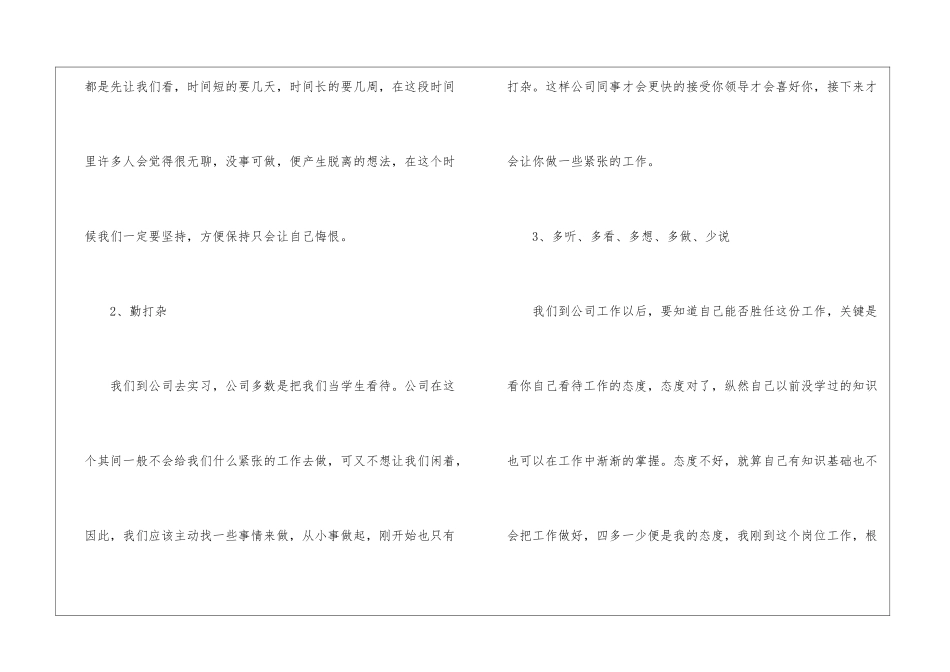 都是先让我们看，时间短的要几天，时间长的要几周，在这段时间里许多人会觉得很无聊，没事可做，便产生脱离的想法，在这个时候我们一定要坚持，方便保持只会让自己悔恨。

2、勤打杂

我们到公司去实习，公司多数是把我们当学生看待。公司在这个其间一般不会给我们什么紧张的工作去做，可又不想让我们闲着，因此，我们应该主动找一些事情来做，从小事做起，刚开始也只有打杂。这样公司同事才会更快的接受你领导才会喜好你，接下来才会让你做一些紧张的工作。

3、多听、多看、多想、多做、少说

我们到公司工作以后，要知道自己能否胜任这份工作，关键是看你自己看待工作的态度，态度对了，纵然自己以前没学过的知识也可以在工作中渐渐的掌握。态度不好，就算自己有知识基础也不会把工作做好，四多一少便是我的态度，我刚到这个岗位工作，根